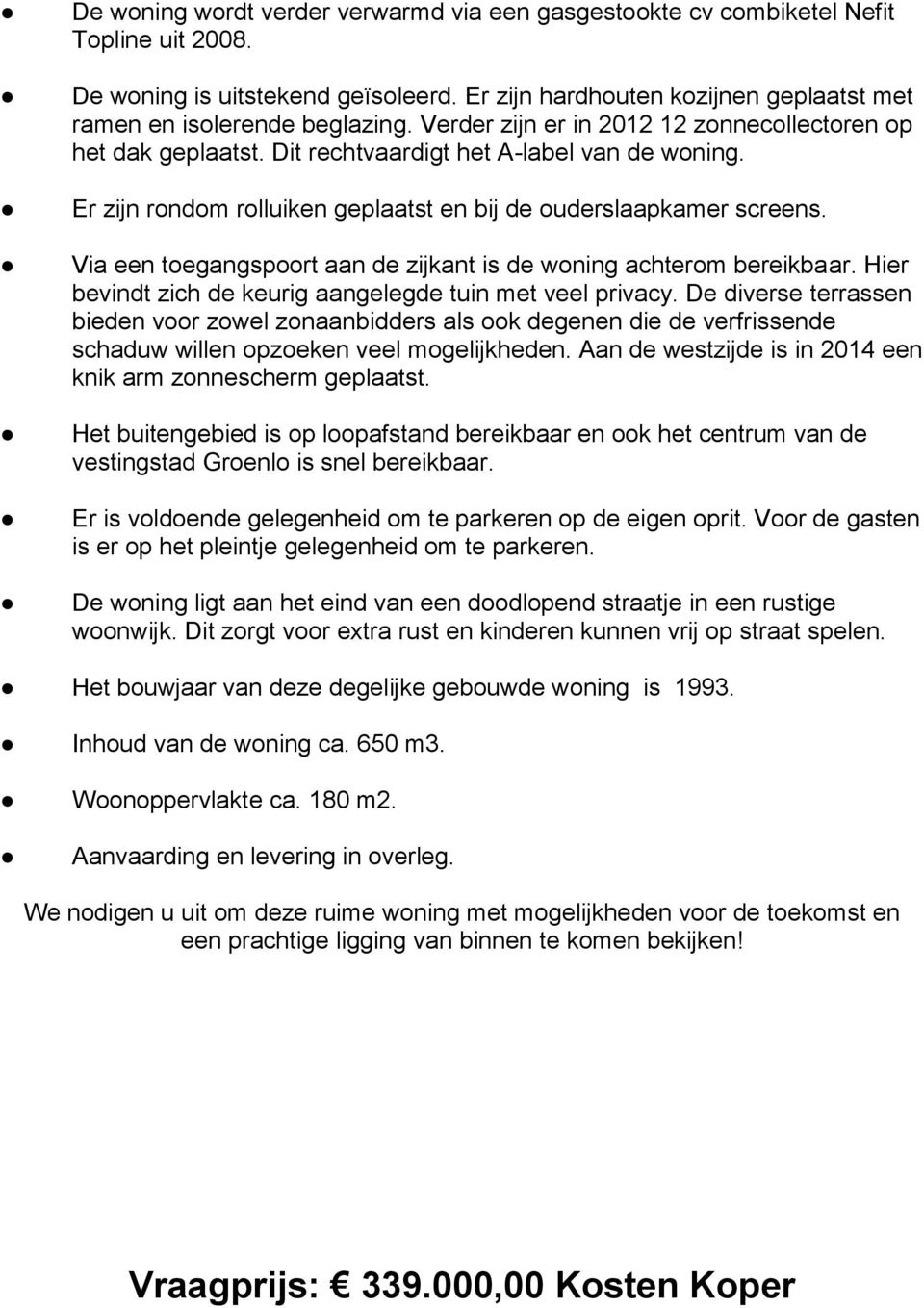 ● De woning wordt verder verwarmd via een gasgestookte cv combiketel Nefit Topline uit 2008.

● De woning is uitstekend geïsoleerd. Er zijn hardhouten kozijnen geplaatst met ramen en isolerende beglazing. Verder zijn er in 2012 12 zonnecollectoren op het dak geplaatst. Dit rechtvaardigt het A-label van de woning.

● Er zijn rondom rolluiken geplaatst en bij de ouderslaapkamer screens.

● Via een toegangspoort aan de zijkant is de woning achterom bereikbaar. Hier bevindt zich de keurig aangelegde tuin met veel privacy. De diverse terrassen bieden voor zowel zonaanbidders als ook degenen die de verfrissende schaduw willen opzoeken veel mogelijkheden. Aan de westzijde is in 2014 een knik arm zonnescherm geplaatst.

● Het buitengebied is op loopafstand bereikbaar en ook het centrum van de vestingstad Groenlo is snel bereikbaar.

● Er is voldoende gelegenheid om te parkeren op de eigen oprit. Voor de gasten is er op het pleintje gelegenheid om te parkeren.

● De woning ligt aan het eind van een doodlopend straatje in een rustige woonwijk. Dit zorgt voor extra rust en kinderen kunnen vrij op straat spelen.

● Het bouwjaar van deze degelijke gebouwde woning is 1993.

● Inhoud van de woning ca. 650 m3.

● Woonoppervlakte ca. 180 m2.

● Aanvaarding en levering in overleg.

We nodigen u uit om deze ruime woning met mogelijkheden voor de toekomst en een prachtige ligging van binnen te komen bekijken!

Vraagprijs: € 339.000,00 Kosten Koper